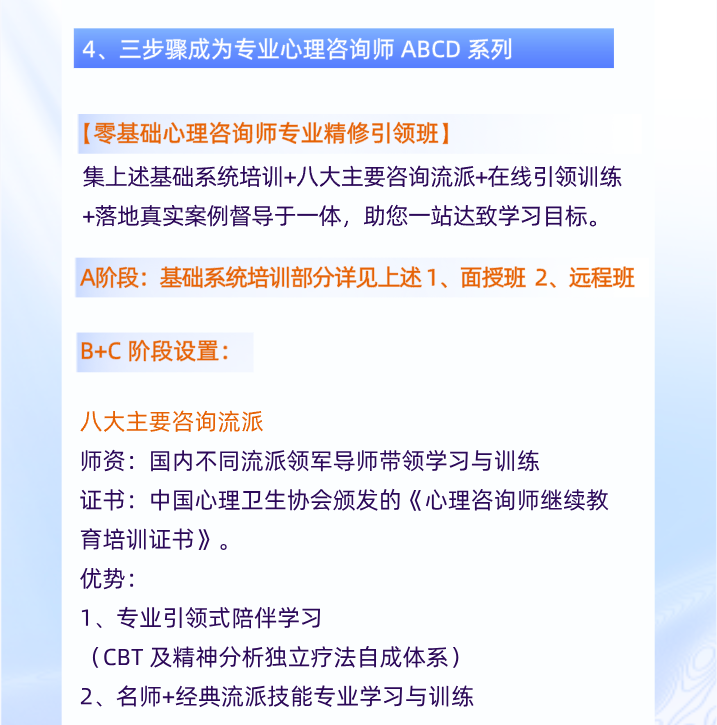 4、三步骤成为专业心理咨询师 ABCD 系列

【零基础心理咨询师专业精修引领班】

集上述基础系统培训+八大主要咨询流派+在线引领训练+落地真实案例督导于一体，助您一站达致学习目标。

A阶段：基础系统培训部分详见上述 1、面授班 2、远程班

B+C 阶段设置：

八大主要咨询流派
师资：国内不同流派领军导师带领学习与训练
证书：中国心理卫生协会颁发的《心理咨询师继续教育培训证书》。
优势：
1、专业引领式陪伴学习
（CBT 及精神分析独立疗法自成体系）
2、名师+经典流派技能专业学习与训练